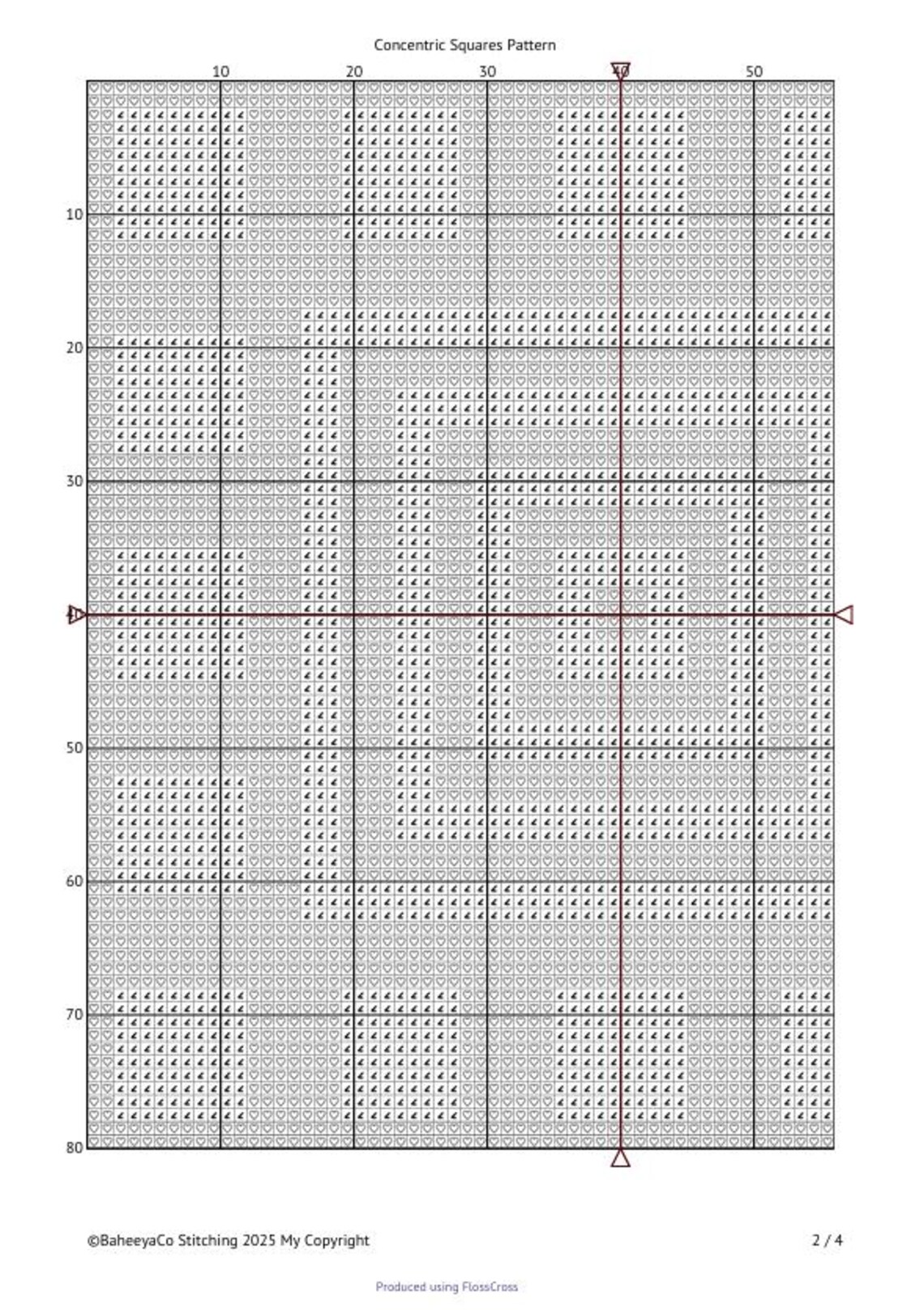 Concentric Squares Pattern

10 20 30 40 50

10
20
30
40
50
60
70
80

©BaheeyaCo Stitching 2025 My Copyright

2 / 4

Produced using FlossCross